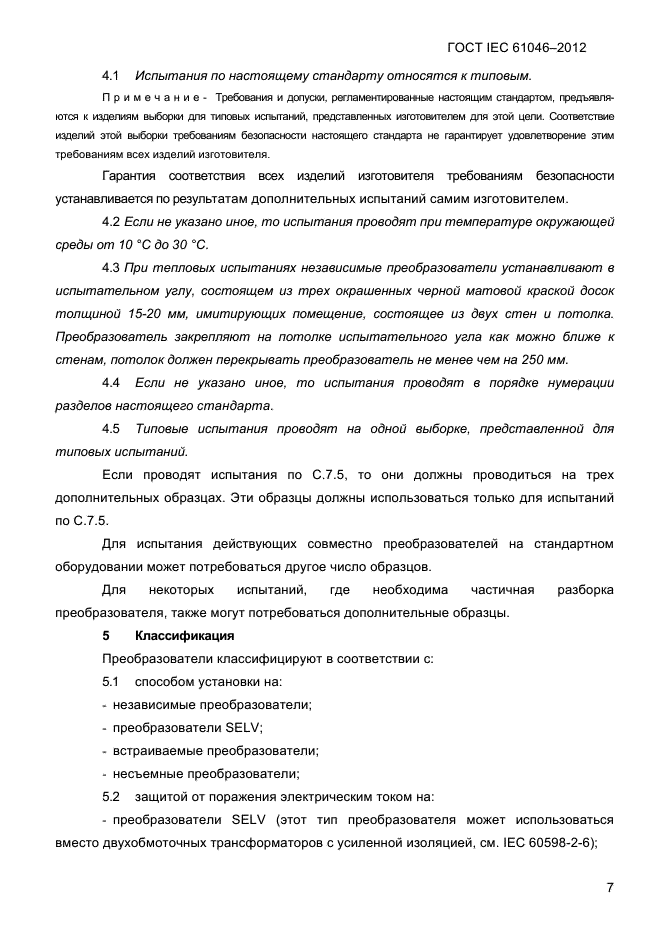 ГОСТ IEC 61046–2012

4.1 Испытания по настоящему стандарту относятся к типовым.

Примечание - Требования и допуски, регламентированные настоящим стандартом, предъявляются к изделиям выборки для типовых испытаний, представленных изготовителем для этой цели. Соответствие изделий этой выборки требованиям безопасности настоящего стандарта не гарантирует удовлетворение этим требованиям всех изделий изготовителя.

Гарантия соответствия всех изделий изготовителя требованиям безопасности устанавливается по результатам дополнительных испытаний самим изготовителем.

4.2 Если не указано иное, то испытания проводят при температуре окружающей среды от 10 °С до 30 °С.

4.3 При тепловых испытаниях независимые преобразователи устанавливают в испытательном углу, состоящем из трех окрашенных черной матовой краской досок толщиной 15-20 мм, имитирующих помещение, состоящее из двух стен и потолка. Преобразователь закрепляют на потолке испытательного угла как можно ближе к стенам, потолок должен перекрывать преобразователь не менее чем на 250 мм.

4.4 Если не указано иное, то испытания проводят в порядке нумерации разделов настоящего стандарта.

4.5 Типовые испытания проводят на одной выборке, представленной для типовых испытаний.

Если проводят испытания по С.7.5, то они должны проводиться на трех дополнительных образцах. Эти образцы должны использоваться только для испытаний по С.7.5.

Для испытания действующих совместно преобразователей на стандартном оборудовании может потребоваться другое число образцов.

Для некоторых испытаний, где необходима частичная разборка преобразователя, также могут потребоваться дополнительные образцы.

5 Классификация

Преобразователи классифицируют в соответствии с:

5.1 способом установки на:

- независимые преобразователи;

- преобразователи SELV;

- встраиваемые преобразователи;

- несъемные преобразователи;

5.2 защитой от поражения электрическим током на:

- преобразователи SELV (этот тип преобразователя может использоваться вместо двухобмоточных трансформаторов с усиленной изоляцией, см. IEC 60598-2-6);

7